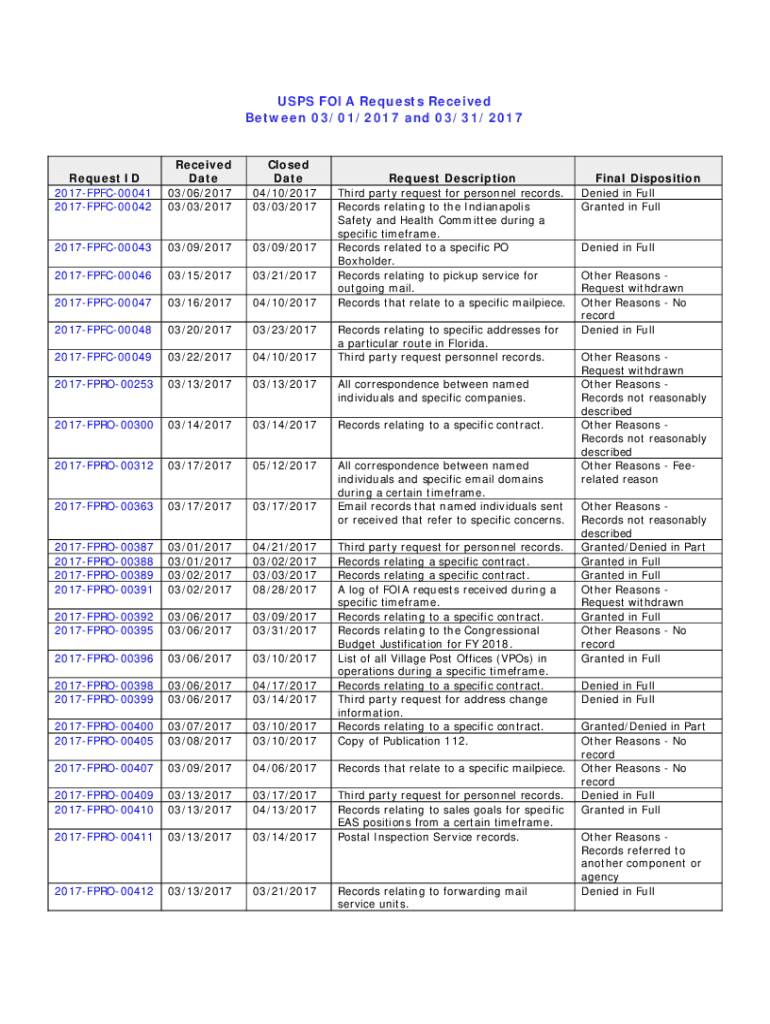 USPS FOIA Requests Received
Between 03/01/2017 and 03/31/2017

| Request ID | Received Date | Closed Date | Request Description | Final Disposition |
|---|---|---|---|---|
| 2017-FPFC-00041 | 03/06/2017 | 04/10/2017 | Third party request for personnel records. | Denied in Full |
| 2017-FPFC-00042 | 03/03/2017 | 03/03/2017 | Records relating to the Indianapolis Safety and Health Committee during a specific timeframe. | Granted in Full |
| 2017-FPFC-00043 | 03/09/2017 | 03/09/2017 | Records related to a specific PO Boxholder. | Denied in Full |
| 2017-FPFC-00046 | 03/15/2017 | 03/21/2017 | Records relating to pickup service for outgoing mail. | Other Reasons - Request withdrawn |
| 2017-FPFC-00047 | 03/16/2017 | 04/10/2017 | Records that relate to a specific mailpiece. | Other Reasons - No record |
| 2017-FPFC-00048 | 03/20/2017 | 03/23/2017 | Records relating to specific addresses for a particular route in Florida. | Denied in Full |
| 2017-FPFC-00049 | 03/22/2017 | 04/10/2017 | Third party request personnel records. | Other Reasons - Request withdrawn |
| 2017-FPRO-00253 | 03/13/2017 | 03/13/2017 | All correspondence between named individuals and specific companies. | Other Reasons - Records not reasonably described |
| 2017-FPRO-00300 | 03/14/2017 | 03/14/2017 | Records relating to a specific contract. | Other Reasons - Records not reasonably described |
| 2017-FPRO-00312 | 03/17/2017 | 05/12/2017 | All correspondence between named individuals and specific email domains during a certain timeframe. | Other Reasons - Fee-related reason |
| 2017-FPRO-00363 | 03/17/2017 | 03/17/2017 | Email records that named individuals sent or received that refer to specific concerns. | Other Reasons - Records not reasonably described |
| 2017-FPRO-00387 | 03/01/2017 | 04/21/2017 | Third party request for personnel records. | Granted/Denied in Part |
| 2017-FPRO-00388 | 03/01/2017 | 03/02/2017 | Records relating a specific contract. | Granted in Full |
| 2017-FPRO-00389 | 03/02/2017 | 03/03/2017 | Records relating a specific contract. | Granted in Full |
| 2017-FPRO-00391 | 03/02/2017 | 08/28/2017 | A log of FOIA requests received during a specific timeframe. | Other Reasons - Request withdrawn |
| 2017-FPRO-00392 | 03/06/2017 | 03/09/2017 | Records relating to a specific contract. | Granted in Full |
| 2017-FPRO-00395 | 03/06/2017 | 03/31/2017 | Records relating to the Congressional Budget Justification for FY 2018. | Other Reasons - No record |
| 2017-FPRO-00396 | 03/06/2017 | 03/10/2017 | List of all Village Post Offices (VPOs) in operations during a specific timeframe. | Granted in Full |
| 2017-FPRO-00398 | 03/06/2017 | 04/17/2017 | Records relating to a specific contract. | Denied in Full |
| 2017-FPRO-00399 | 03/06/2017 | 03/14/2017 | Third party request for address change information. | Denied in Full |
| 2017-FPRO-00400 | 03/07/2017 | 03/10/2017 | Records relating to a specific contract. | Granted/Denied in Part |
| 2017-FPRO-00405 | 03/08/2017 | 03/10/2017 | Copy of Publication 112. | Other Reasons - No record |
| 2017-FPRO-00407 | 03/09/2017 | 04/06/2017 | Records that relate to a specific mailpiece. | Other Reasons - No record |
| 2017-FPRO-00409 | 03/13/2017 | 03/17/2017 | Third party request for personnel records. | Denied in Full |
| 2017-FPRO-00410 | 03/13/2017 | 04/13/2017 | Records relating to sales goals for specific EAS positions from a certain timeframe. | Granted in Full |
| 2017-FPRO-00411 | 03/13/2017 | 03/14/2017 | Postal Inspection Service records. | Other Reasons - Records referred to another component or agency |
| 2017-FPRO-00412 | 03/13/2017 | 03/21/2017 | Records relating to forwarding mail service units. | Denied in Full |